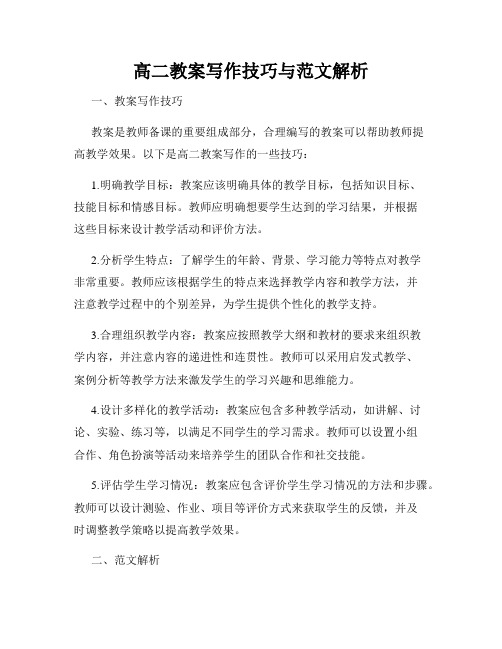 高二教案写作技巧与范文解析

一、教案写作技巧

教案是教师备课的重要组成部分，合理编写的教案可以帮助教师提高教学效果。以下是高二教案写作的一些技巧：

1.明确教学目标：教案应该明确具体的教学目标，包括知识目标、技能目标和情感目标。教师应明确想要学生达到的学习结果，并根据这些目标来设计教学活动和评价方法。

2.分析学生特点：了解学生的年龄、背景、学习能力等特点对教学非常重要。教师应该根据学生的特点来选择教学内容和教学方法，并注意教学过程中的个别差异，为学生提供个性化的教学支持。

3.合理组织教学内容：教案应按照教学大纲和教材的要求来组织教学内容，并注意内容的递进性和连贯性。教师可以采用启发式教学、案例分析等教学方法来激发学生的学习兴趣和思维能力。

4.设计多样化的教学活动：教案应包含多种教学活动，如讲解、讨论、实验、练习等，以满足不同学生的学习需求。教师可以设置小组合作、角色扮演等活动来培养学生的团队合作和社交技能。

5.评估学生学习情况：教案应包含评价学生学习情况的方法和步骤。教师可以设计测验、作业、项目等评价方式来获取学生的反馈，并及时调整教学策略以提高教学效果。

二、范文解析